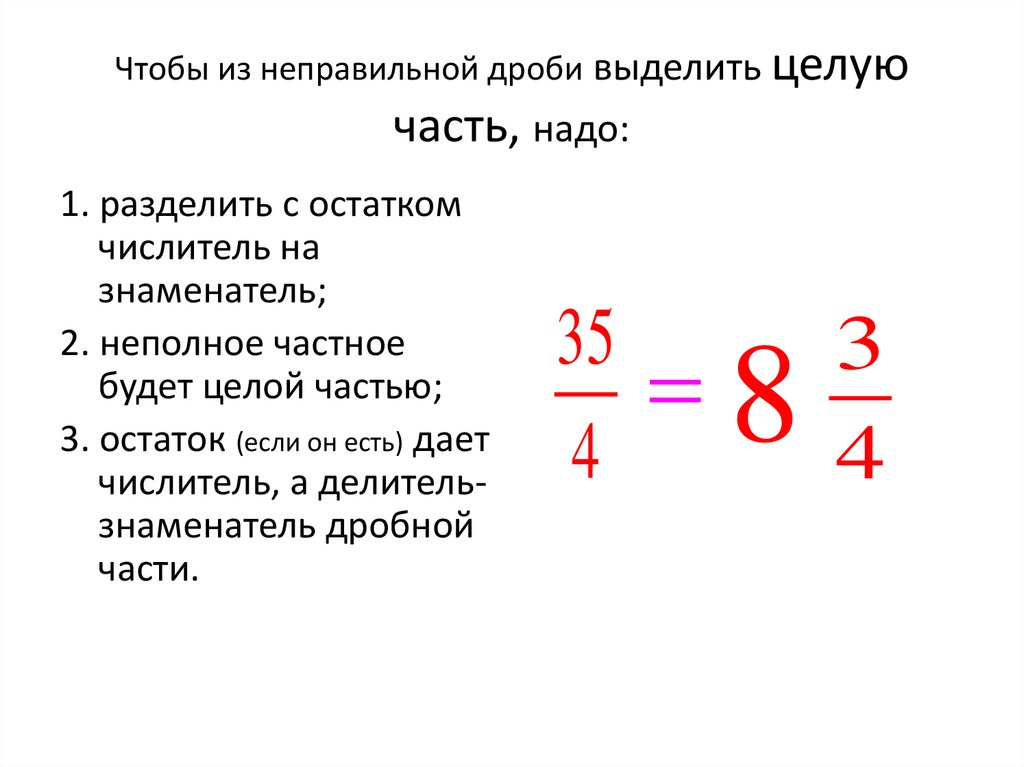 Чтобы из неправильной дроби выделить целую часть, надо:

1. разделить с остатком числитель на знаменатель;

2. неполное частное будет целой частью;

3. остаток (если он есть) дает числитель, а делитель-знаменатель дробной части.

$\frac{35}{4} = 8\frac{3}{4}$